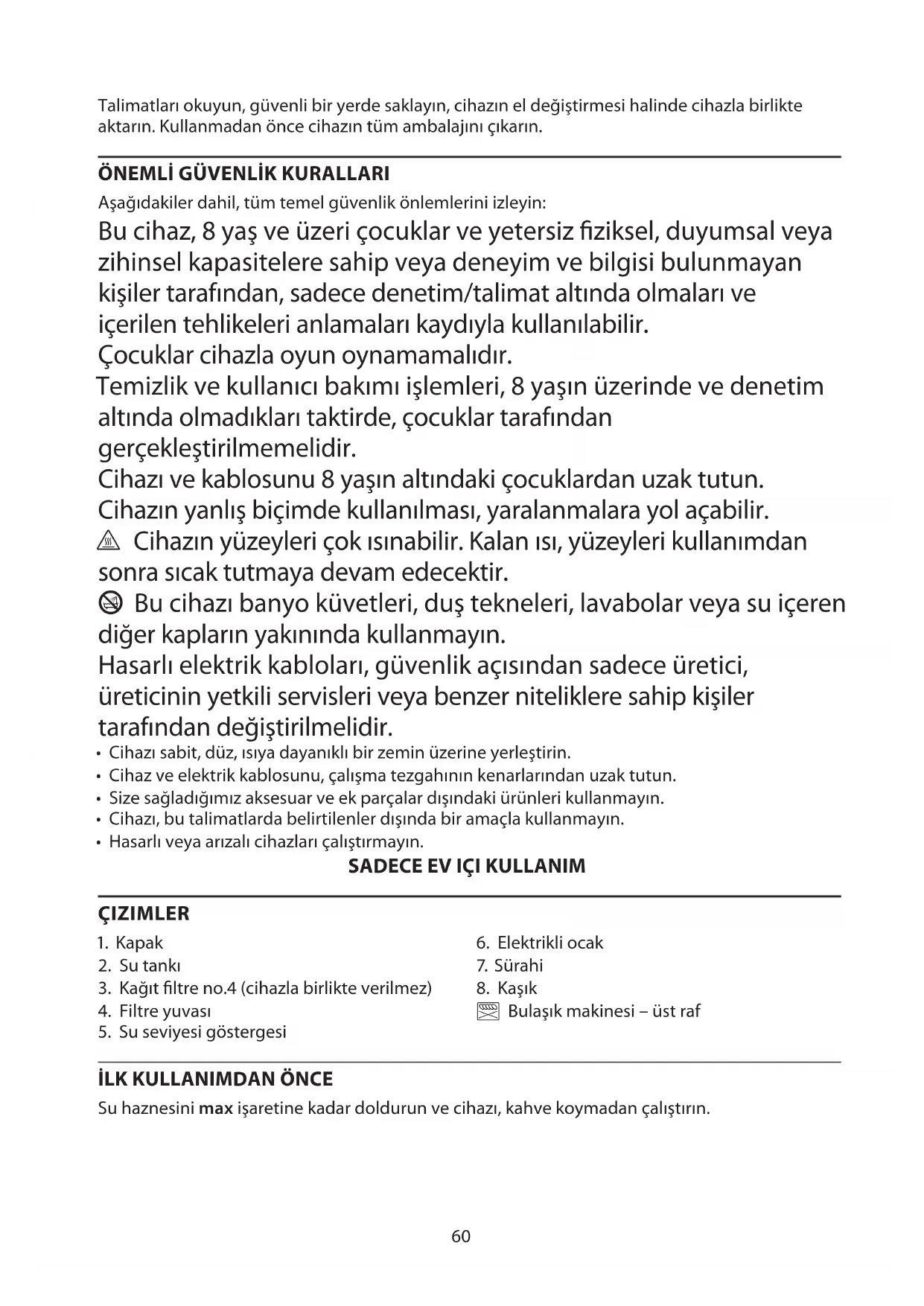 Talimatları okuyun, güvenli bir yerde saklayın, cihazın el değiştirmesi halinde cihazla birlikte aktarın. Kullanmadan önce cihazın tüm ambalajını çıkarın.

ÖNEMLİ GÜVENLİK KURALLARI

Aşağıdakiler dahil, tüm temel güvenlik önlemlerini izleyin:

Bu cihaz, 8 yaş ve üzeri çocuklar ve yetersiz fiziksel, duyumsal veya zihinsel kapasitelere sahip veya deneyim ve bilgisi bulunmayan kişiler tarafından, sadece denetim/talimat altında olmaları ve içerilen tehlikeleri anlamaları kaydıyla kullanılabilir.
Çocuklar cihazla oyun oynamamalıdır.
Temizlik ve kullanıcı bakımı işlemleri, 8 yaşın üzerinde ve denetim altında olmadıkları taktirde, çocuklar tarafından gerçekleştirilmemelidir.
Cihazı ve kablosunu 8 yaşın altındaki çocuklardan uzak tutun.
Cihazın yanlış biçimde kullanılması, yaralanmalara yol açabilir.
Cihazın yüzeyleri çok ısınabilir. Kalan ısı, yüzeyleri kullanımdan sonra sıcak tutmaya devam edecektir.
Bu cihazı banyo küvetleri, duş tekneleri, lavabolar veya su içeren diğer kapların yakınında kullanmayın.
Hasarlı elektrik kabloları, güvenlik açısından sadece üretici, üreticinin yetkili servisleri veya benzer niteliklere sahip kişiler tarafından değiştirilmelidir.

• Cihazı sabit, düz, ısıya dayanıklı bir zemin üzerine yerleştirin.
• Cihaz ve elektrik kablosunu, çalışma tezgahının kenarlarından uzak tutun.
• Size sağladığımız aksesuar ve ek parçalar dışındaki ürünleri kullanmayın.
• Cihazı, bu talimatlarda belirtilenler dışında bir amaçla kullanmayın.
• Hasarlı veya arızalı cihazları çalıştırmayın.

SADECE EV IÇI KULLANIM

ÇIZIMLER

1. Kapak
2. Su tankı
3. Kağıt filtre no.4 (cihazla birlikte verilmez)
4. Filtre yuvası
5. Su seviyesi göstergesi

6. Elektrikli ocak
7. Sürahi
8. Kaşık
Bulaşık makinesi – üst raf

İLK KULLANIMDAN ÖNCE

Su haznesini max işaretine kadar doldurun ve cihazı, kahve koymadan çalıştırın.

60